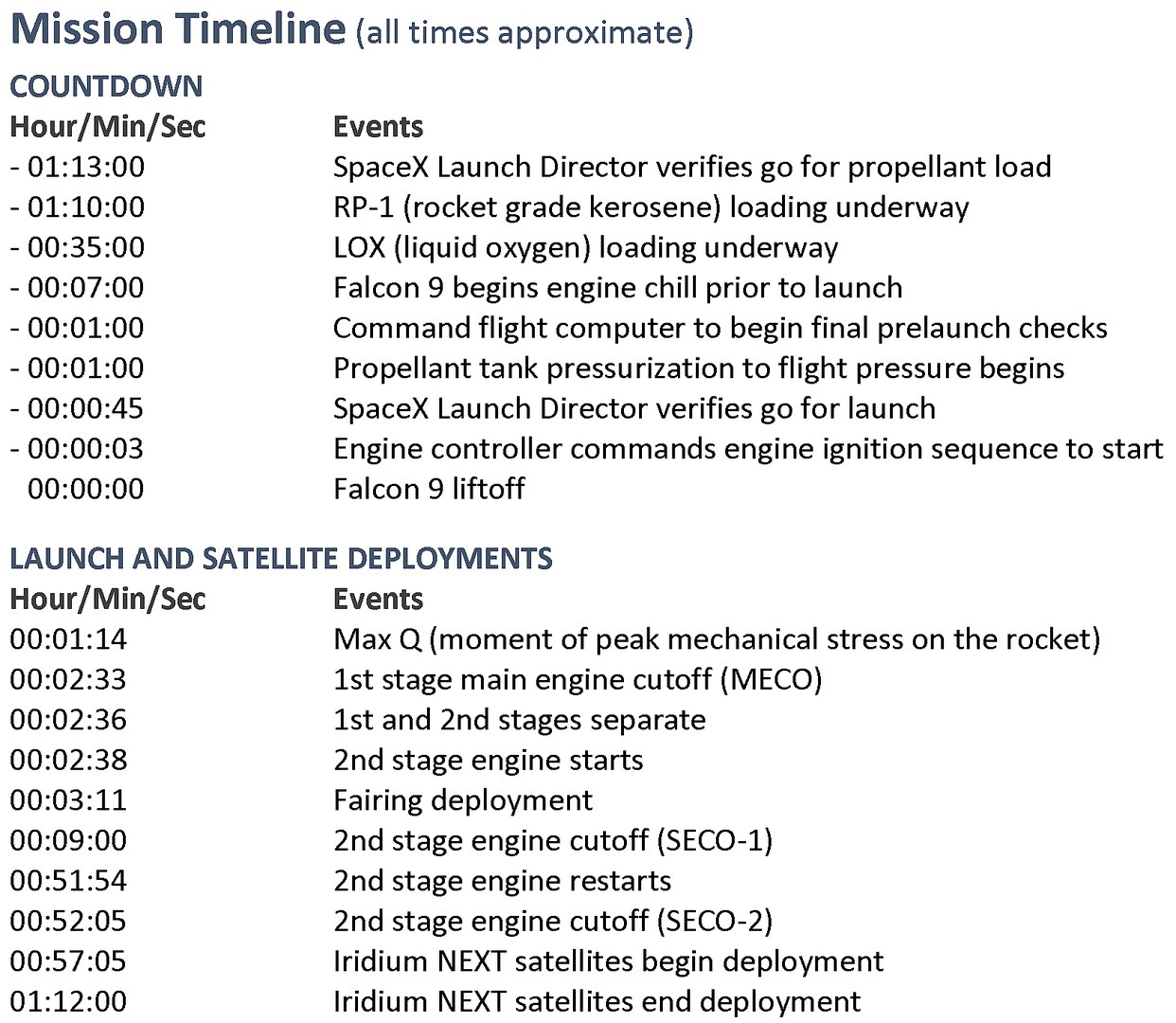 Mission Timeline (all times approximate)

COUNTDOWN

| Hour/Min/Sec | Events |
|---|---|
| - 01:13:00 | SpaceX Launch Director verifies go for propellant load |
| - 01:10:00 | RP-1 (rocket grade kerosene) loading underway |
| - 00:35:00 | LOX (liquid oxygen) loading underway |
| - 00:07:00 | Falcon 9 begins engine chill prior to launch |
| - 00:01:00 | Command flight computer to begin final prelaunch checks |
| - 00:01:00 | Propellant tank pressurization to flight pressure begins |
| - 00:00:45 | SpaceX Launch Director verifies go for launch |
| - 00:00:03 | Engine controller commands engine ignition sequence to start |
| 00:00:00 | Falcon 9 liftoff |

LAUNCH AND SATELLITE DEPLOYMENTS

| Hour/Min/Sec | Events |
|---|---|
| 00:01:14 | Max Q (moment of peak mechanical stress on the rocket) |
| 00:02:33 | 1st stage main engine cutoff (MECO) |
| 00:02:36 | 1st and 2nd stages separate |
| 00:02:38 | 2nd stage engine starts |
| 00:03:11 | Fairing deployment |
| 00:09:00 | 2nd stage engine cutoff (SECO-1) |
| 00:51:54 | 2nd stage engine restarts |
| 00:52:05 | 2nd stage engine cutoff (SECO-2) |
| 00:57:05 | Iridium NEXT satellites begin deployment |
| 01:12:00 | Iridium NEXT satellites end deployment |